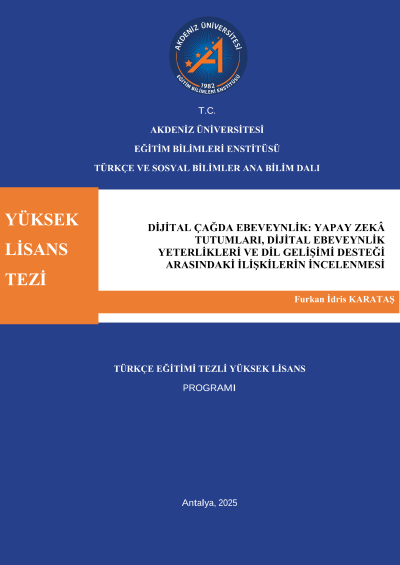 AKDENİZ ÜNİVERSİTESİ
1982
EĞİTİM BİLİMLERİ ENSTİTÜSÜ

T.C.

AKDENİZ ÜNİVERSİTESİ

EĞİTİM BİLİMLERİ ENSTİTÜSÜ

TÜRKÇE VE SOSYAL BİLİMLER ANA BİLİM DALI

YÜKSEK LİSANS TEZİ

DİJİTAL ÇAĞDA EBEVEYNLİK: YAPAY ZEKÂ TUTUMLARI, DİJİTAL EBEVEYNLİK YETERLİKLERİ VE DİL GELİŞİMİ DESTEĞİ ARASINDAKİ İLİŞKİLERİN İNCELENMESİ

Furkan İdris KARATAŞ

TÜRKÇE EĞİTİMİ TEZLİ YÜKSEK LİSANS

PROGRAMI

Antalya, 2025